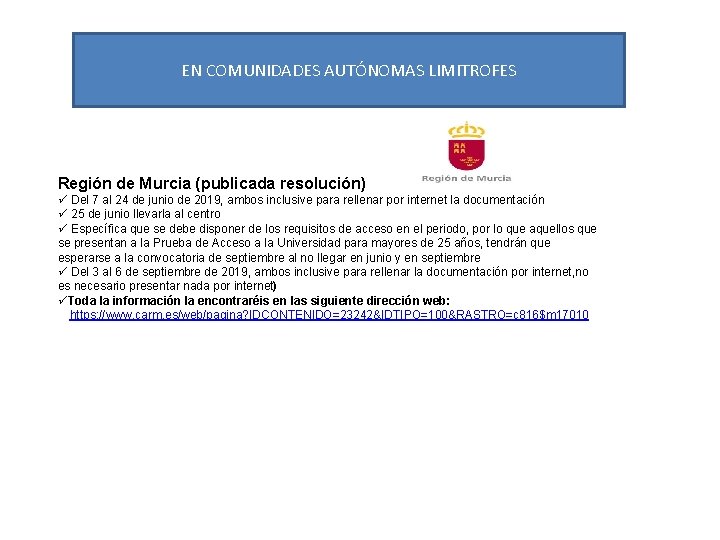 EN COMUNIDADES AUTÓNOMAS LIMITROFES

Región de Murcia

Región de Murcia (publicada resolución)
✓ Del 7 al 24 de junio de 2019, ambos inclusive para rellenar por internet la documentación
✓ 25 de junio llevarla al centro
✓ Específica que se debe disponer de los requisitos de acceso en el periodo, por lo que aquellos que se presentan a la Prueba de Acceso a la Universidad para mayores de 25 años, tendrán que esperarse a la convocatoria de septiembre al no llegar en junio y en septiembre
✓ Del 3 al 6 de septiembre de 2019, ambos inclusive para rellenar la documentación por internet,no es necesario presentar nada por internet)
✓Toda la información la encontraréis en las siguiente dirección web:
https://www.carm.es/web/pagina?IDCONTENIDO=23242&IDTIPO=100&RASTRO=c816$m17010